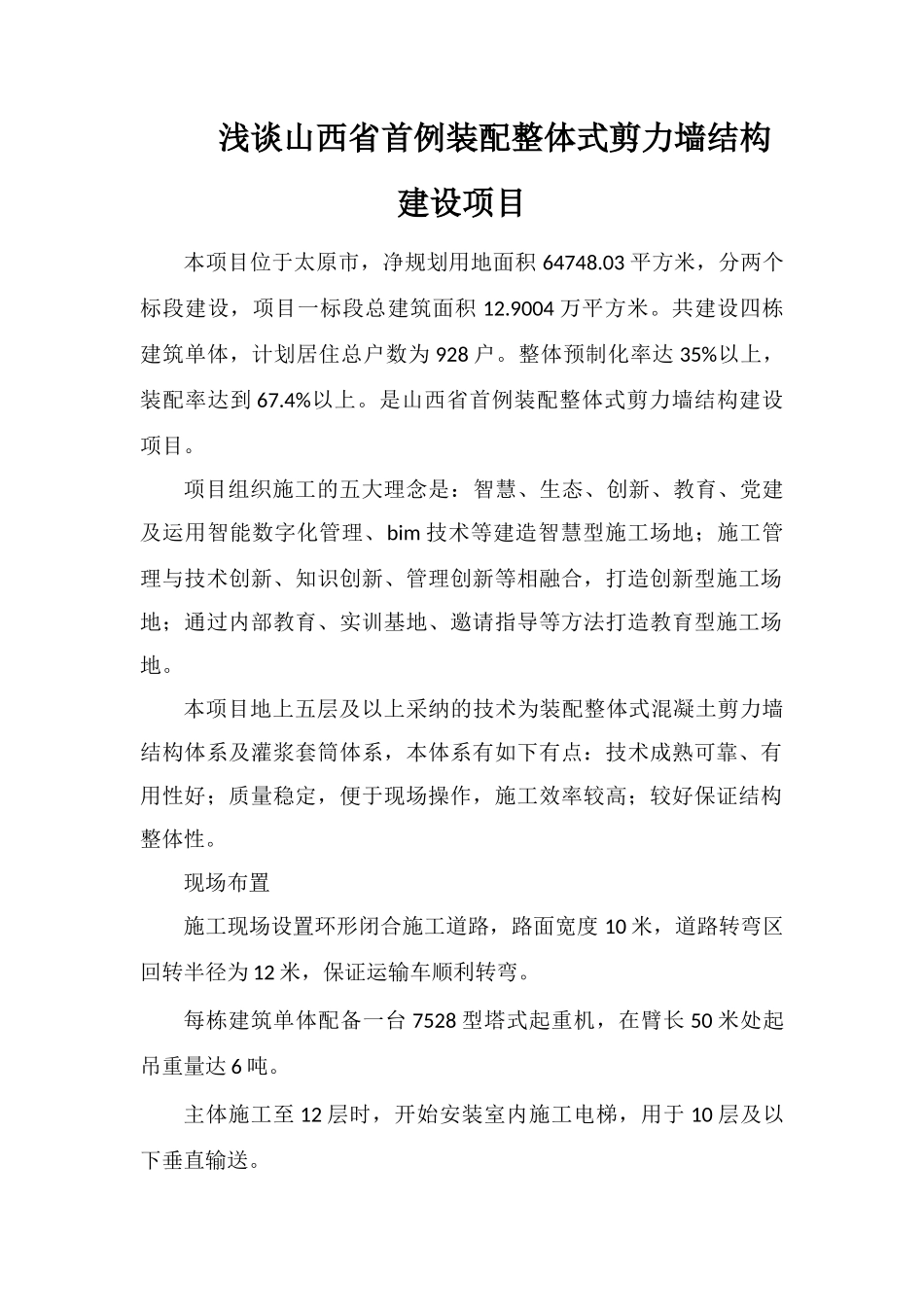 浅谈山西省首例装配整体式剪力墙结构建设项目

本项目位于太原市，净规划用地面积 64748.03 平方米，分两个标段建设，项目一标段总建筑面积 12.9004 万平方米。共建设四栋建筑单体，计划居住总户数为 928 户。整体预制化率达 35%以上，装配率达到 67.4%以上。是山西省首例装配整体式剪力墙结构建设项目。

项目组织施工的五大理念是：智慧、生态、创新、教育、党建及运用智能数字化管理、bim 技术等建造智慧型施工场地；施工管理与技术创新、知识创新、管理创新等相融合，打造创新型施工场地；通过内部教育、实训基地、邀请指导等方法打造教育型施工场地。

本项目地上五层及以上采纳的技术为装配整体式混凝土剪力墙结构体系及灌浆套筒体系，本体系有如下有点：技术成熟可靠、有用性好；质量稳定，便于现场操作，施工效率较高；较好保证结构整体性。

现场布置

施工现场设置环形闭合施工道路，路面宽度 10 米，道路转弯区回转半径为 12 米，保证运输车顺利转弯。

每栋建筑单体配备一台 7528 型塔式起重机，在臂长 50 米处起吊重量达 6 吨。

主体施工至 12 层时，开始安装室内施工电梯，用于 10 层及以下垂直输送。